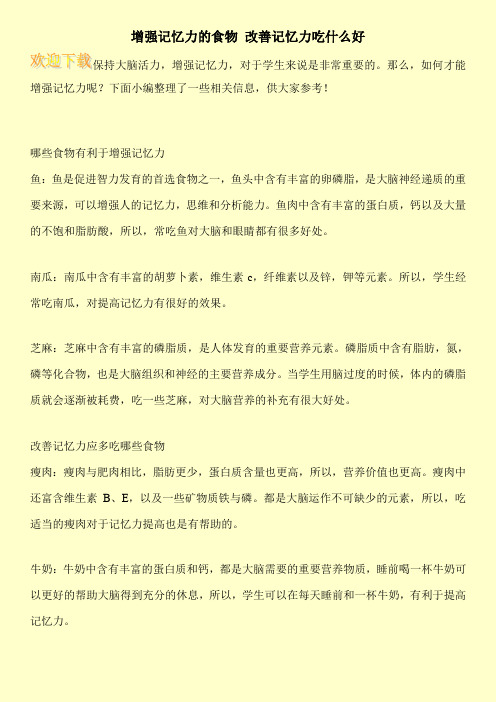 增强记忆力的食物 改善记忆力吃什么好

欢迎下载保持大脑活力，增强记忆力，对于学生来说是非常重要的。那么，如何才能增强记忆力呢？下面小编整理了一些相关信息，供大家参考！

哪些食物有利于增强记忆力

鱼：鱼是促进智力发育的首选食物之一，鱼头中含有丰富的卵磷脂，是大脑神经递质的重要来源，可以增强人的记忆力，思维和分析能力。鱼肉中含有丰富的蛋白质，钙以及大量的不饱和脂肪酸，所以，常吃鱼对大脑和眼睛都有很多好处。

南瓜：南瓜中含有丰富的胡萝卜素，维生素 c，纤维素以及锌，钾等元素。所以，学生经常吃南瓜，对提高记忆力有很好的效果。

芝麻：芝麻中含有丰富的磷脂质，是人体发育的重要营养元素。磷脂质中含有脂肪，氮，磷等化合物，也是大脑组织和神经的主要营养成分。当学生用脑过度的时候，体内的磷脂质就会逐渐被耗费，吃一些芝麻，对大脑营养的补充有很大好处。

改善记忆力应多吃哪些食物

瘦肉：瘦肉与肥肉相比，脂肪更少，蛋白质含量也更高，所以，营养价值也更高。瘦肉中还富含维生素 B、E，以及一些矿物质铁与磷。都是大脑运作不可缺少的元素，所以，吃适当的瘦肉对于记忆力提高也是有帮助的。

牛奶：牛奶中含有丰富的蛋白质和钙，都是大脑需要的重要营养物质，睡前喝一杯牛奶可以更好的帮助大脑得到充分的休息，所以，学生可以在每天睡前和一杯牛奶，有利于提高记忆力。